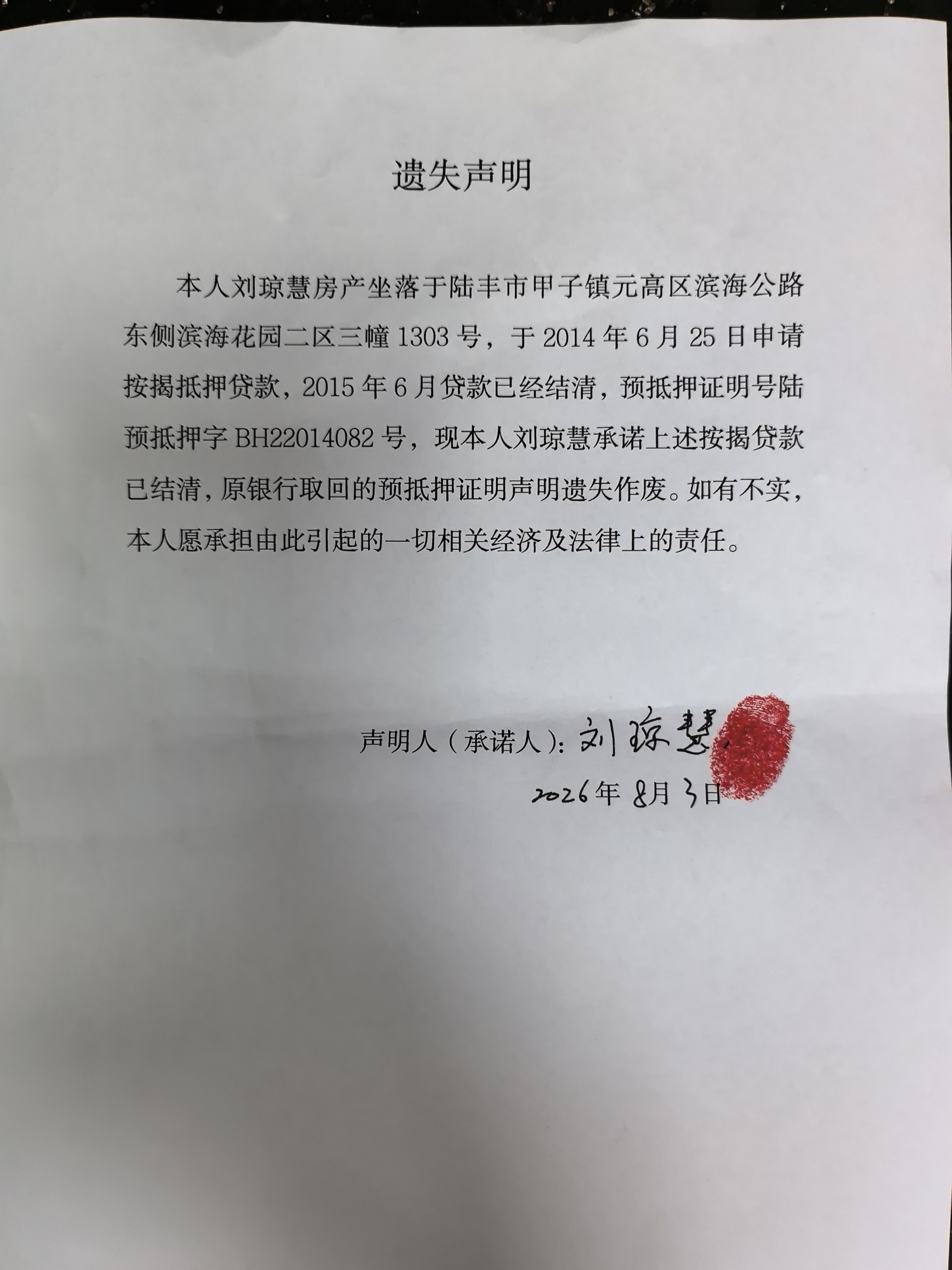 遗失声明

本人刘琼慧房产坐落于陆丰市甲子镇元高区滨海公路东侧滨海花园二区三幢1303号，于2014年6月25日申请按揭抵押贷款，2015年6月贷款已经结清，预抵押证明号陆预抵押字BH22014082号，现本人刘琼慧承诺上述按揭贷款已结清，原银行取回的预抵押证明声明遗失作废。如有不实，本人愿承担由此引起的一切相关经济及法律上的责任。

声明人（承诺人）：刘琼慧

2026年8月3日